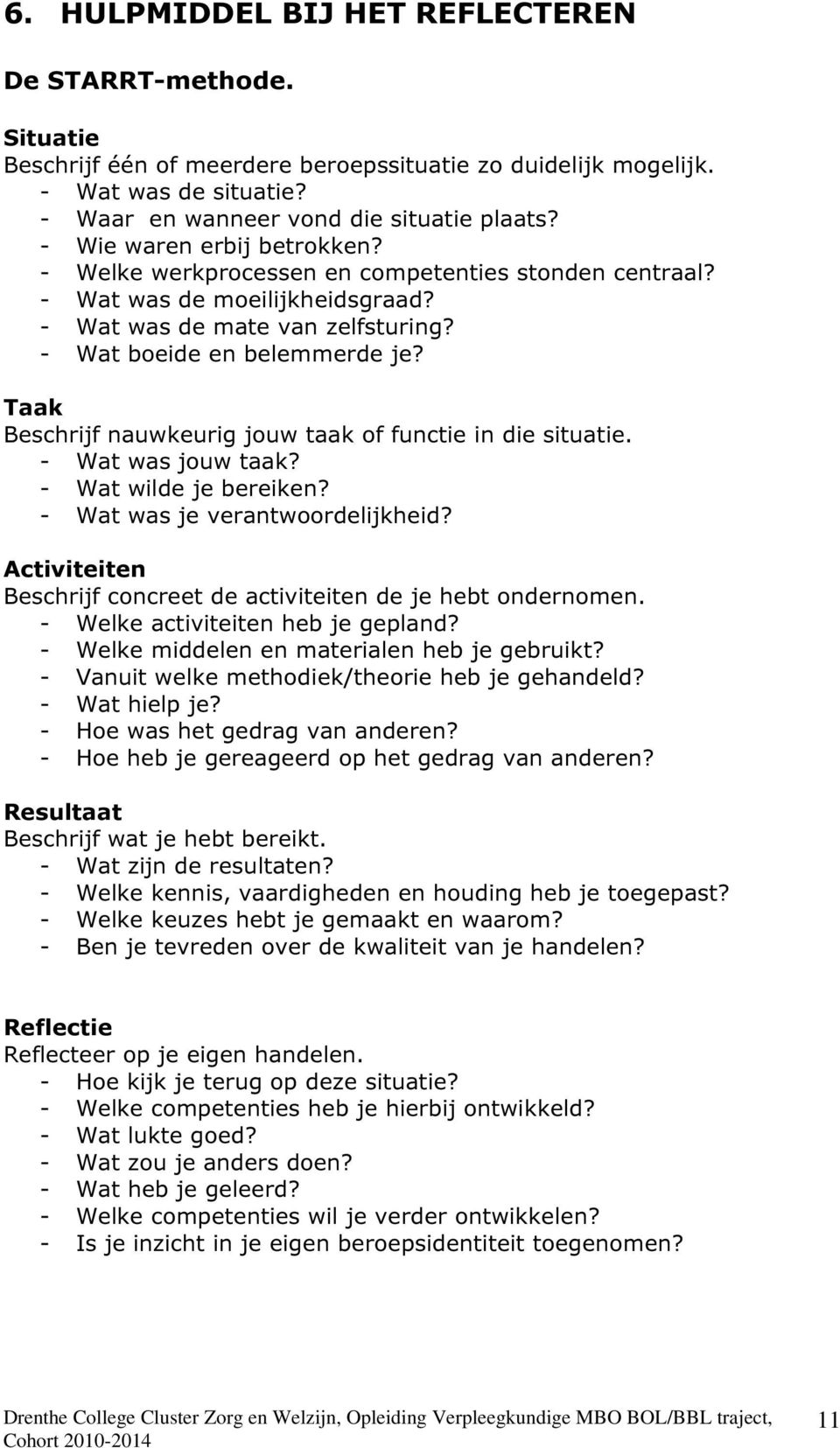 6. HULPMIDDEL BIJ HET REFLECTEREN

De STARRT-methode.

Situatie
Beschrijf één of meerdere beroepssituatie zo duidelijk mogelijk.
- Wat was de situatie?
- Waar en wanneer vond die situatie plaats?
- Wie waren erbij betrokken?
- Welke werkprocessen en competenties stonden centraal?
- Wat was de moeilijkheidsgraad?
- Wat was de mate van zelfsturing?
- Wat boeide en belemmerde je?

Taak
Beschrijf nauwkeurig jouw taak of functie in die situatie.
- Wat was jouw taak?
- Wat wilde je bereiken?
- Wat was je verantwoordelijkheid?

Activiteiten
Beschrijf concreet de activiteiten de je hebt ondernomen.
- Welke activiteiten heb je gepland?
- Welke middelen en materialen heb je gebruikt?
- Vanuit welke methodiek/theorie heb je gehandeld?
- Wat hielp je?
- Hoe was het gedrag van anderen?
- Hoe heb je gereageerd op het gedrag van anderen?

Resultaat
Beschrijf wat je hebt bereikt.
- Wat zijn de resultaten?
- Welke kennis, vaardigheden en houding heb je toegepast?
- Welke keuzes hebt je gemaakt en waarom?
- Ben je tevreden over de kwaliteit van je handelen?

Reflectie
Reflecteer op je eigen handelen.
- Hoe kijk je terug op deze situatie?
- Welke competenties heb je hierbij ontwikkeld?
- Wat lukte goed?
- Wat zou je anders doen?
- Wat heb je geleerd?
- Welke competenties wil je verder ontwikkelen?
- Is je inzicht in je eigen beroepsidentiteit toegenomen?

Drenthe College Cluster Zorg en Welzijn, Opleiding Verpleegkundige MBO BOL/BBL traject, Cohort 2010-2014 11